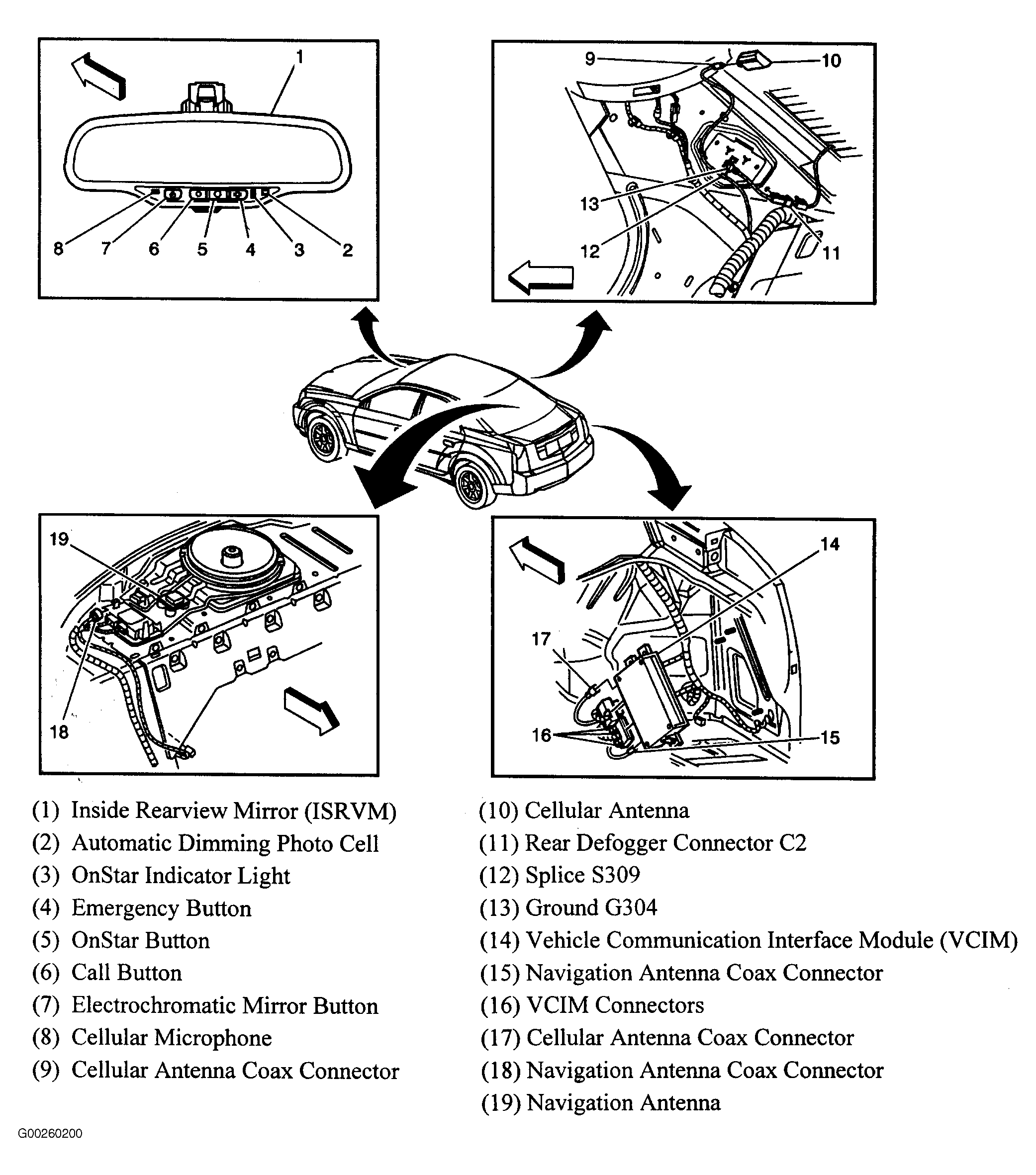 1
8 7 6 5 4 3 2

9
10
13
12
11

19
18

14
17
16
15

(1) Inside Rearview Mirror (ISRVM)
(2) Automatic Dimming Photo Cell
(3) OnStar Indicator Light
(4) Emergency Button
(5) OnStar Button
(6) Call Button
(7) Electrochromatic Mirror Button
(8) Cellular Microphone
(9) Cellular Antenna Coax Connector

(10) Cellular Antenna
(11) Rear Defogger Connector C2
(12) Splice S309
(13) Ground G304
(14) Vehicle Communication Interface Module (VCIM)
(15) Navigation Antenna Coax Connector
(16) VCIM Connectors
(17) Cellular Antenna Coax Connector
(18) Navigation Antenna Coax Connector
(19) Navigation Antenna

G00260200